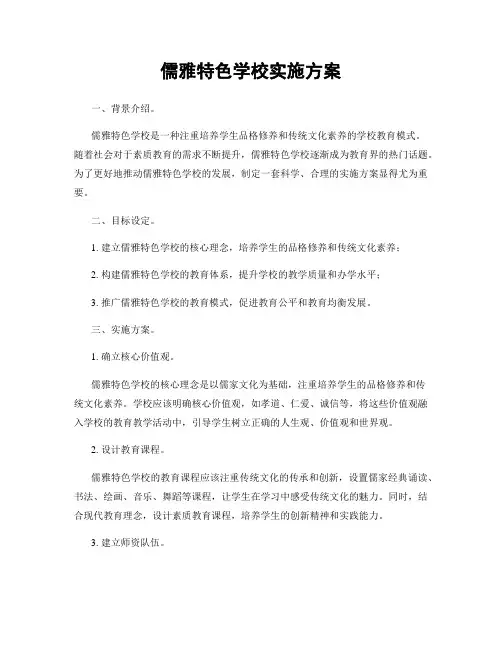 儒雅特色学校实施方案

一、背景介绍。

儒雅特色学校是一种注重培养学生品格修养和传统文化素养的学校教育模式。随着社会对于素质教育的需求不断提升，儒雅特色学校逐渐成为教育界的热门话题。为了更好地推动儒雅特色学校的发展，制定一套科学、合理的实施方案显得尤为重要。

二、目标设定。

1. 建立儒雅特色学校的核心理念，培养学生的品格修养和传统文化素养；

2. 构建儒雅特色学校的教育体系，提升学校的教学质量和办学水平；

3. 推广儒雅特色学校的教育模式，促进教育公平和教育均衡发展。

三、实施方案。

1. 确立核心价值观。

儒雅特色学校的核心理念是以儒家文化为基础，注重培养学生的品格修养和传统文化素养。学校应该明确核心价值观，如孝道、仁爱、诚信等，将这些价值观融入学校的教育教学活动中，引导学生树立正确的人生观、价值观和世界观。

2. 设计教育课程。

儒雅特色学校的教育课程应该注重传统文化的传承和创新，设置儒家经典诵读、书法、绘画、音乐、舞蹈等课程，让学生在学习中感受传统文化的魅力。同时，结合现代教育理念，设计素质教育课程，培养学生的创新精神和实践能力。

3. 建立师资队伍。